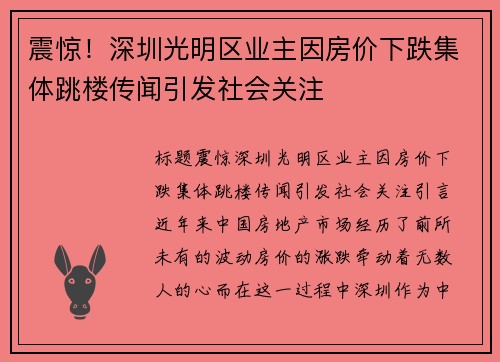 震惊！深圳光明区业主因房价下跌集体跳楼传闻引发社会关注

标题震惊深圳光明区业主因房价下跌集体跳楼传闻引发社会关注引言近年来中国房地产市场经历了前所未有的波动房价的涨跌牵动着无数人的心而在这一过程中深圳作为中